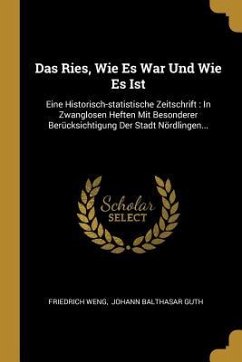 Das Ries, Wie Es War Und Wie Es Ist

Eine Historisch-statistische Zeitschrift : In Zwanglosen Heften Mit Besonderer Berücksichtigung Der Stadt Nördlingen...

Scholar SELECT

FRIEDRICH WENG, JOHANN BALTHASAR GUTH